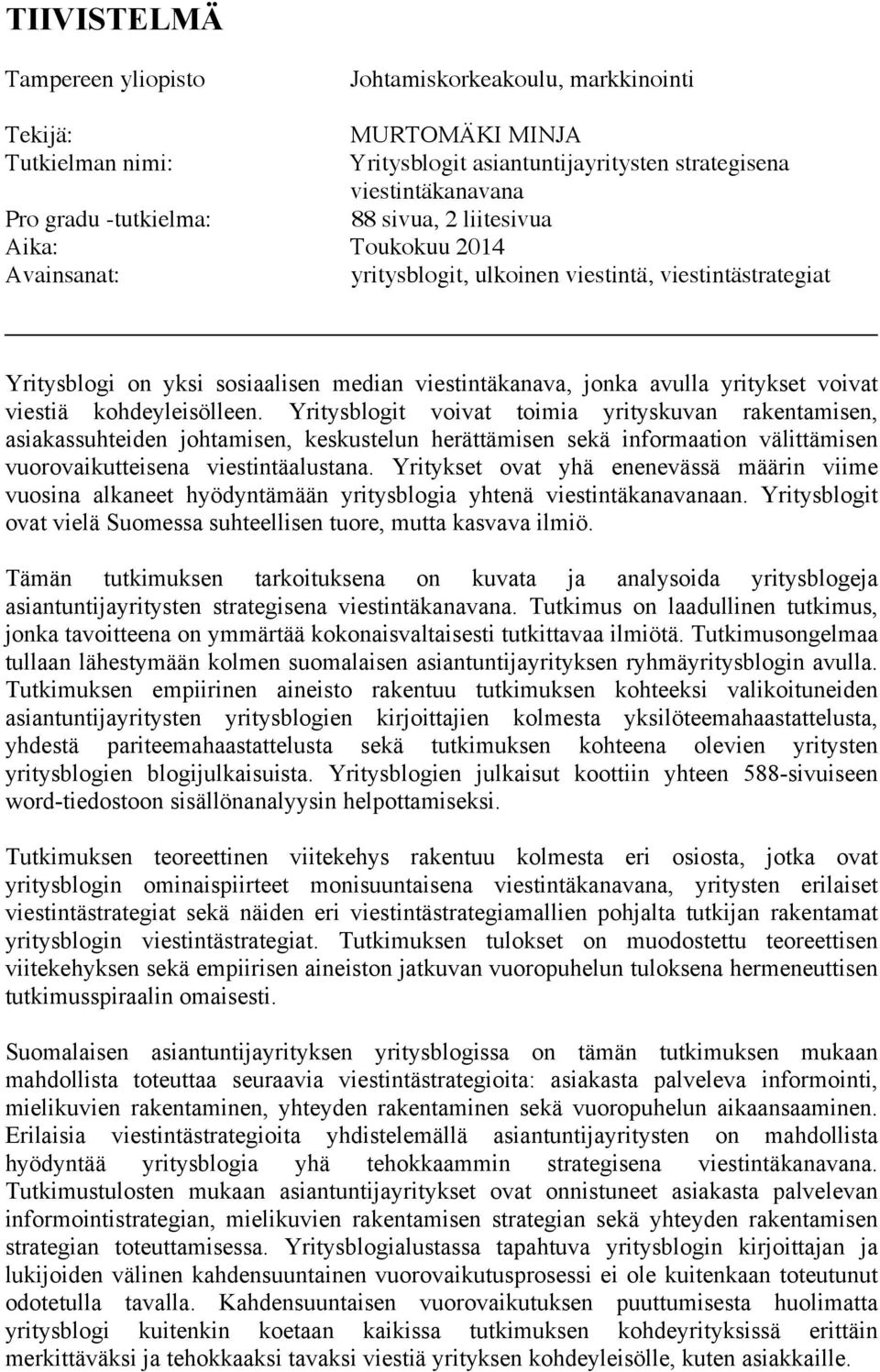 TIIVISTELMÄ

Tampereen yliopisto Johtamiskorkeakoulu, markkinointi

Tekijä: MURTOMÄKI MINJA
Tutkielman nimi: Yritysblogit asiantuntijayritysten strategisena viestintäkanavana
Pro gradu -tutkielma: 88 sivua, 2 liitesivua
Aika: Toukokuu 2014
Avainsanat: yritysblogit, ulkoinen viestintä, viestintästrategiat

Yritysblogi on yksi sosiaalisen median viestintäkanava, jonka avulla yritykset voivat viestiä kohdeyleisölleen. Yritysblogit voivat toimia yrityskuvan rakentamisen, asiakassuhteiden johtamisen, keskustelun herättämisen sekä informaation välittämisen vuorovaikutteisena viestintäalustana. Yritykset ovat yhä enenevässä määrin viime vuosina alkaneet hyödyntämään yritysblogia yhtenä viestintäkanavanaan. Yritysblogit ovat vielä Suomessa suhteellisen tuore, mutta kasvava ilmiö.

Tämän tutkimuksen tarkoituksena on kuvata ja analysoida yritysblogeja asiantuntijayritysten strategisena viestintäkanavana. Tutkimus on laadullinen tutkimus, jonka tavoitteena on ymmärtää kokonaisvaltaisesti tutkittavaa ilmiötä. Tutkimusongelmaa tullaan lähestymään kolmen suomalaisen asiantuntijayrityksen ryhmäyritysblogin avulla. Tutkimuksen empiirinen aineisto rakentuu tutkimuksen kohteeksi valikoituneiden asiantuntijayritysten yritysblogien kirjoittajien kolmesta yksilöteemahaastattelusta, yhdestä pariteemahaastattelusta sekä tutkimuksen kohteena olevien yritysten yritysblogien blogijulkaisuista. Yritysblogien julkaisut koottiin yhteen 588-sivuiseen word-tiedostoon sisällönanalyysin helpottamiseksi.

Tutkimuksen teoreettinen viitekehys rakentuu kolmesta eri osiosta, jotka ovat yritysblogin ominaispiirteet monisuuntaisena viestintäkanavana, yritysten erilaiset viestintästrategiat sekä näiden eri viestintästrategiamallien pohjalta tutkijan rakentamat yritysblogin viestintästrategiat. Tutkimuksen tulokset on muodostettu teoreettisen viitekehyksen sekä empiirisen aineiston jatkuvan vuoropuhelun tuloksena hermeneuttisen tutkimusspiraalin omaisesti.

Suomalaisen asiantuntijayrityksen yritysblogissa on tämän tutkimuksen mukaan mahdollista toteuttaa seuraavia viestintästrategioita: asiakasta palveleva informointi, mielikuvien rakentaminen, yhteyden rakentaminen sekä vuoropuhelun aikaansaaminen. Erilaisia viestintästrategioita yhdistelemällä asiantuntijayritysten on mahdollista hyödyntää yritysblogia yhä tehokkaammin strategisena viestintäkanavana. Tutkimustulosten mukaan asiantuntijayritykset ovat onnistuneet asiakasta palvelevan informointistrategian, mielikuvien rakentamisen strategian sekä yhteyden rakentamisen strategian toteuttamisessa. Yritysblogialustassa tapahtuva yritysblogin kirjoittajan ja lukijoiden välinen kahdensuuntainen vuorovaikutusprosessi ei ole kuitenkaan toteutunut odotetulla tavalla. Kahdensuuntaisen vuorovaikutuksen puuttumisesta huolimatta yritysblogi kuitenkin koetaan kaikissa tutkimuksen kohdeyrityksissä erittäin merkittäväksi ja tehokkaaksi tavaksi viestiä yrityksen kohdeyleisölle, kuten asiakkaille.